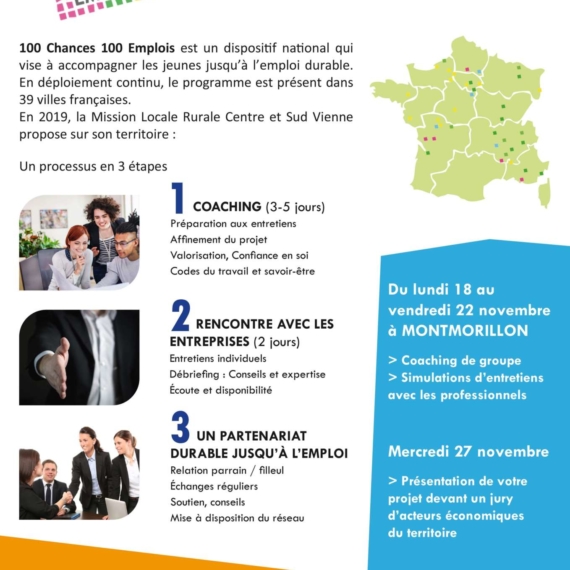 100 Chances 100 Emplois est un dispositif national qui vise à accompagner les jeunes jusqu'à l'emploi durable. En déploiement continu, le programme est présent dans 39 villes françaises.
En 2019, la Mission Locale Rurale Centre et Sud Vienne propose sur son territoire :

Un processus en 3 étapes

1 COACHING (3-5 jours)
Préparation aux entretiens
Affinement du projet
Valorisation, Confiance en soi
Codes du travail et savoir-être

2 RENCONTRE AVEC LES ENTREPRISES (2 jours)
Entretiens individuels
Débriefing : Conseils et expertise
Écoute et disponibilité

3 UN PARTENARIAT DURABLE JUSQU'À L'EMPLOI
Relation parrain / filleul
Échanges réguliers
Soutien, conseils
Mise à disposition du réseau

Du lundi 18 au vendredi 22 novembre à MONTMORILLON

> Coaching de groupe
> Simulations d'entretiens avec les professionnels

Mercredi 27 novembre

> Présentation de votre projet devant un jury d'acteurs économiques du territoire